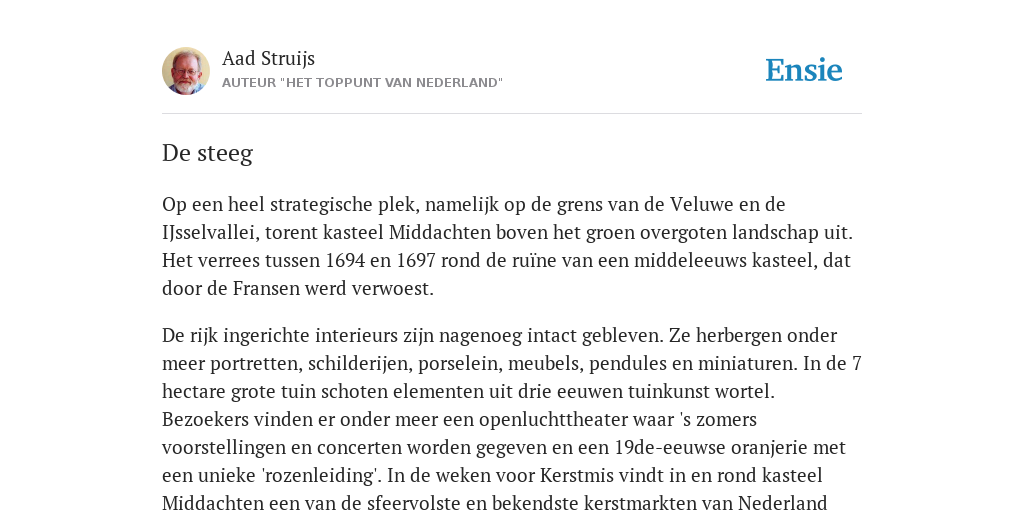 Aad Struijs
AUTEUR "HET TOPPUNT VAN NEDERLAND"

Ensie

De steeg

Op een heel strategische plek, namelijk op de grens van de Veluwe en de IJsselvallei, torent kasteel Middachten boven het groen overgoten landschap uit. Het verrees tussen 1694 en 1697 rond de ruïne van een middeleeuws kasteel, dat door de Fransen werd verwoest.

De rijk ingerichte interieurs zijn nagenoeg intact gebleven. Ze herbergen onder meer portretten, schilderijen, porselein, meubels, pendules en miniaturen. In de 7 hectare grote tuin schoten elementen uit drie eeuwen tuinkunst wortel. Bezoekers vinden er onder meer een openluchttheater waar 's zomers voorstellingen en concerten worden gegeven en een 19de-eeuwse oranjerie met een unieke 'rozenleiding'. In de weken voor Kerstmis vindt in en rond kasteel Middachten een van de sfeervolste en bekendste kerstmarkten van Nederland